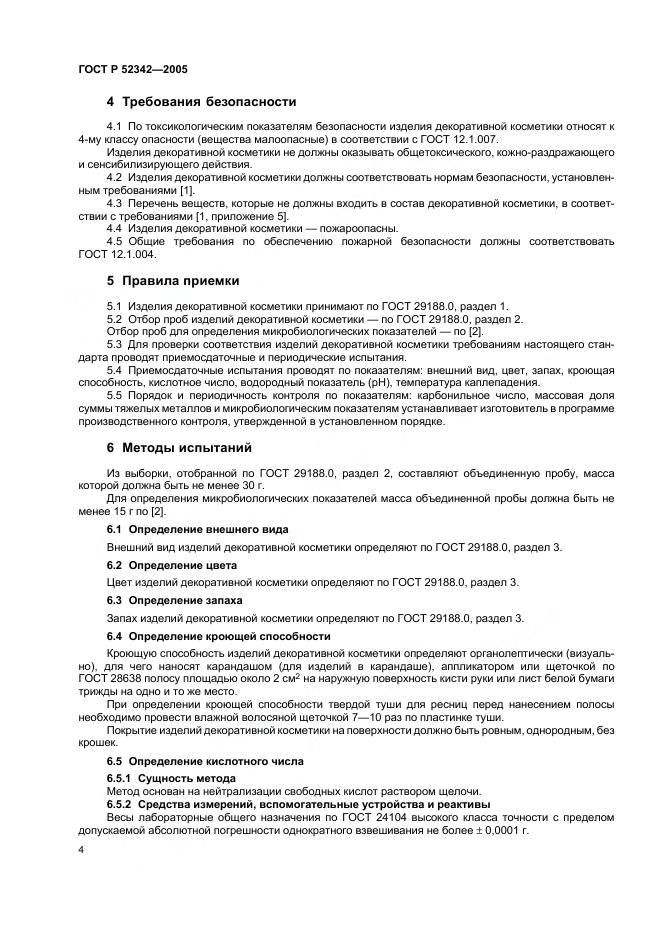 ГОСТ Р 52342—2005

4 Требования безопасности

4.1 По токсикологическим показателям безопасности изделия декоративной косметики относят к 4-му классу опасности (вещества малоопасные) в соответствии с ГОСТ 12.1.007.

Изделия декоративной косметики не должны оказывать общетоксического, кожно-раздражающего и сенсибилизирующего действия.

4.2 Изделия декоративной косметики должны соответствовать нормам безопасности, установленным требованиями [1].

4.3 Перечень веществ, которые не должны входить в состав декоративной косметики, в соответствии с требованиями [1, приложение 5].

4.4 Изделия декоративной косметики — пожароопасны.

4.5 Общие требования по обеспечению пожарной безопасности должны соответствовать ГОСТ 12.1.004.

5 Правила приемки

5.1 Изделия декоративной косметики принимают по ГОСТ 29188.0, раздел 1.

5.2 Отбор проб изделий декоративной косметики — по ГОСТ 29188.0, раздел 2.

Отбор проб для определения микробиологических показателей — по [2].

5.3 Для проверки соответствия изделий декоративной косметики требованиям настоящего стандарта проводят приемосдаточные и периодические испытания.

5.4 Приемосдаточные испытания проводят по показателям: внешний вид, цвет, запах, кроющая способность, кислотное число, водородный показатель (pH), температура каплепадения.

5.5 Порядок и периодичность контроля по показателям: карбонильное число, массовая доля суммы тяжелых металлов и микробиологическим показателям устанавливает изготовитель в программе производственного контроля, утвержденной в установленном порядке.

6 Методы испытаний

Из выборки, отобранной по ГОСТ 29188.0, раздел 2, составляют объединенную пробу, масса которой должна быть не менее 30 г.

Для определения микробиологических показателей масса объединенной пробы должна быть не менее 15 г по [2].

6.1 Определение внешнего вида

Внешний вид изделий декоративной косметики определяют по ГОСТ 29188.0, раздел 3.

6.2 Определение цвета

Цвет изделий декоративной косметики определяют по ГОСТ 29188.0, раздел 3.

6.3 Определение запаха

Запах изделий декоративной косметики определяют по ГОСТ 29188.0, раздел 3.

6.4 Определение кроющей способности

Кроющую способность изделий декоративной косметики определяют органолептически (визуально), для чего наносят карандашом (для изделий в карандаше), аппликатором или щеточкой по ГОСТ 28638 полосу площадью около 2 см$^2$ на наружную поверхность кисти руки или лист белой бумаги трижды на одно и то же место.

При определении кроющей способности твердой туши для ресниц перед нанесением полосы необходимо провести влажной волосяной щеточкой 7—10 раз по пластинке туши.

Покрытие изделий декоративной косметики на поверхности должно быть ровным, однородным, без крошек.

6.5 Определение кислотного числа

6.5.1 Сущность метода

Метод основан на нейтрализации свободных кислот раствором щелочи.

6.5.2 Средства измерений, вспомогательные устройства и реактивы

Весы лабораторные общего назначения по ГОСТ 24104 высокого класса точности с пределом допускаемой абсолютной погрешности однократного взвешивания не более $\pm$ 0,0001 г.

4